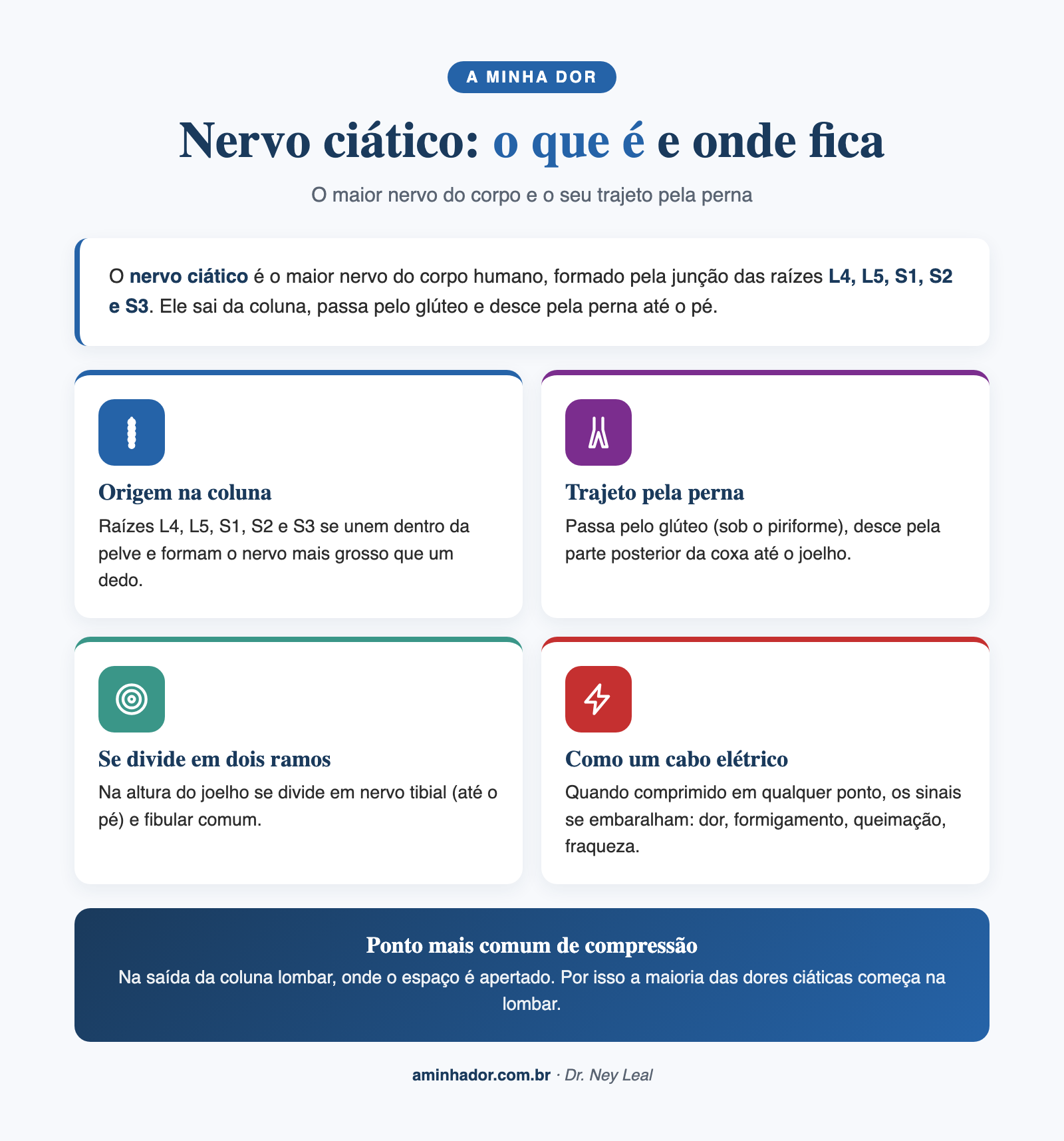 A MINHA DOR

Nervo ciático: o que é e onde fica

O maior nervo do corpo e o seu trajeto pela perna

O nervo ciático é o maior nervo do corpo humano, formado pela junção das raízes L4, L5, S1, S2 e S3. Ele sai da coluna, passa pelo glúteo e desce pela perna até o pé.

Origem na coluna

Raízes L4, L5, S1, S2 e S3 se unem dentro da pelve e formam o nervo mais grosso que um dedo.

Trajeto pela perna

Passa pelo glúteo (sob o piriforme), desce pela parte posterior da coxa até o joelho.

Se divide em dois ramos

Na altura do joelho se divide em nervo tibial (até o pé) e fibular comum.

Como um cabo elétrico

Quando comprimido em qualquer ponto, os sinais se embaralham: dor, formigamento, queimação, fraqueza.

Ponto mais comum de compressão

Na saída da coluna lombar, onde o espaço é apertado. Por isso a maioria das dores ciáticas começa na lombar.

aminhador.com.br · Dr. Ney Leal